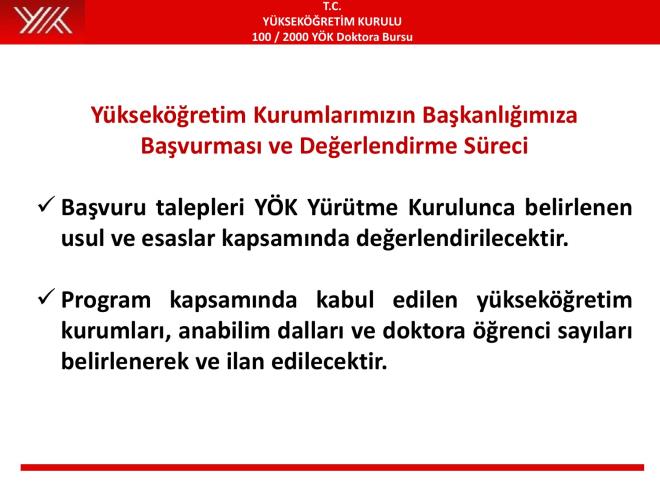 YÖK

T.C.
YÜKSEKÖĞRETİM KURULU
100 / 2000 YÖK Doktora Bursu

Yükseköğretim Kurumlarımızın Başkanlığımıza Başvurması ve Değerlendirme Süreci

✓ Başvuru talepleri YÖK Yürütme Kurulunca belirlenen usul ve esaslar kapsamında değerlendirilecektir.

✓ Program kapsamında kabul edilen yükseköğretim kurumları, anabilim dalları ve doktora öğrenci sayıları belirlenerek ve ilan edilecektir.